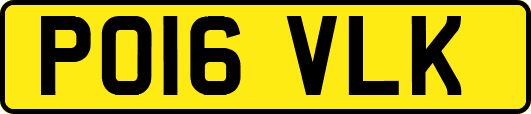 PO16 VLK